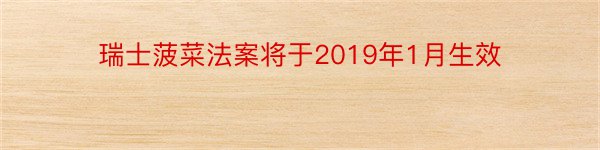 瑞士菠菜法案将于2019年1月生效